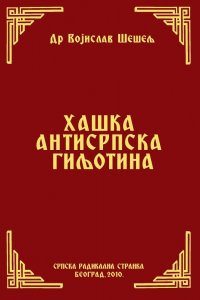 Др Војислав Шешељ

ХАШКА АНТИСРПСКА ГИЉОТИНА

СРПСКА РАДИКАЛНА СТРАНКА
БЕОГРАД, 2010.